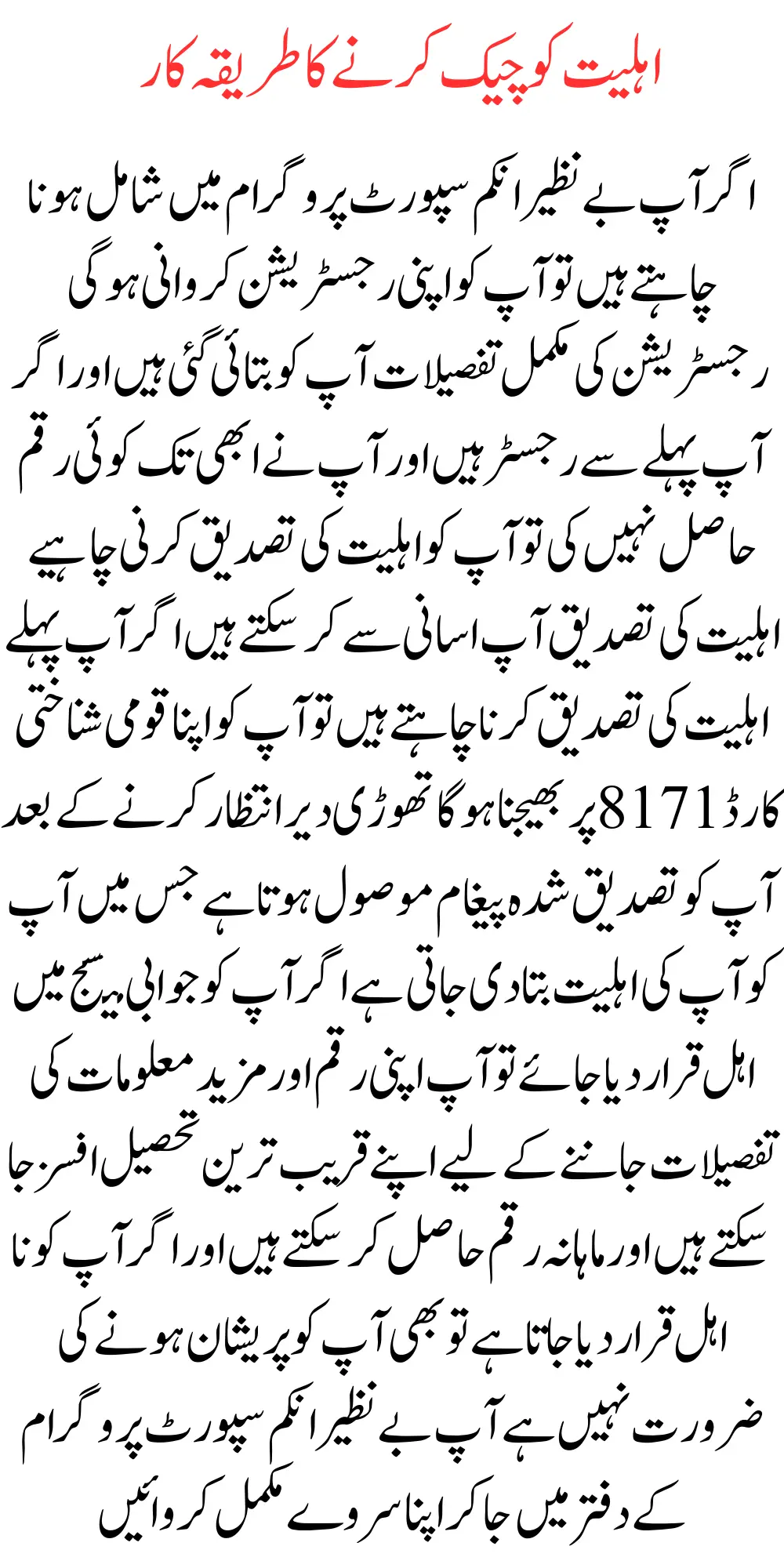 اہلیت کو چیک کرنے کا طریقہ کار

اگر آپ بے نظیر انکم سپورٹ پروگرام میں شامل ہونا چاہتے ہیں تو آپ کو اپنی رجسٹریشن کروانی ہو گی رجسٹریشن کی مکمل تفصیلات آپ کو بتائی گئی ہیں اور اگر آپ پہلے سے رجسٹر ہیں اور آپ نے ابھی تک کوئی رقم حاصل نہیں کی تو آپ کو اہلیت کی تصدیق کرنی چاہیے اہلیت کی تصدیق آپ اسانی سے کر سکتے ہیں اگر آپ پہلے اہلیت کی تصدیق کرنا چاہتے ہیں تو آپ کو اپنا قومی شناختی کارڈ 8171 پر بھیجنا ہو گا تھوڑی دیر انتظار کرنے کے بعد آپ کو تصدیق شدہ پیغام موصول ہوتا ہے جس میں آپ کو آپ کی اہلیت بتا دی جاتی ہے اگر آپ کو جوابی میسج میں اہل قرار دیا جائے تو آپ اپنی رقم اور مزید معلومات کی تفصیلات جاننے کے لیے اپنے قریب ترین تحصیل افسر جا سکتے ہیں اور ماہانہ رقم حاصل کر سکتے ہیں اور اگر آپ کو نا اہل قرار دیا جاتا ہے تو بھی آپ کو پریشان ہونے کی ضرورت نہیں ہے آپ بے نظیر انکم سپورٹ پروگرام کے دفتر میں جا کر اپنا سروے مکمل کروائیں